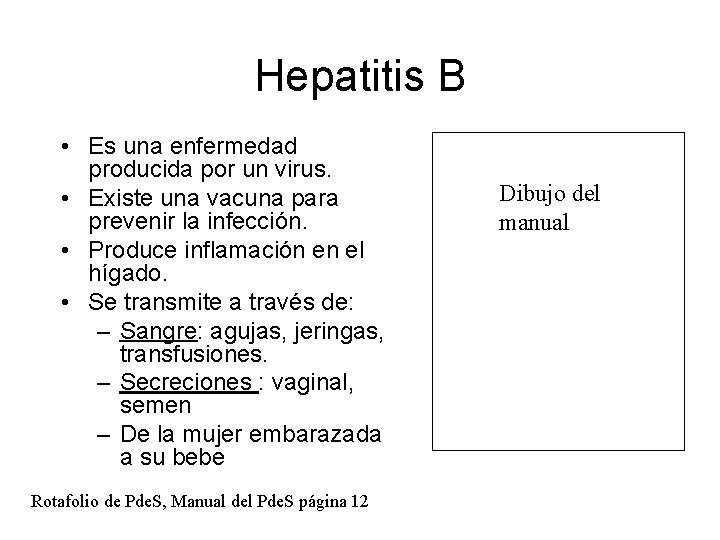 Hepatitis B

• Es una enfermedad producida por un virus.
• Existe una vacuna para prevenir la infección.
• Produce inflamación en el hígado.
• Se transmite a través de:
– Sangre: agujas, jeringas, transfusiones.
– Secreciones : vaginal, semen
– De la mujer embarazada a su bebe

Dibujo del manual

Rotafolio de PdeS, Manual del PdeS página 12